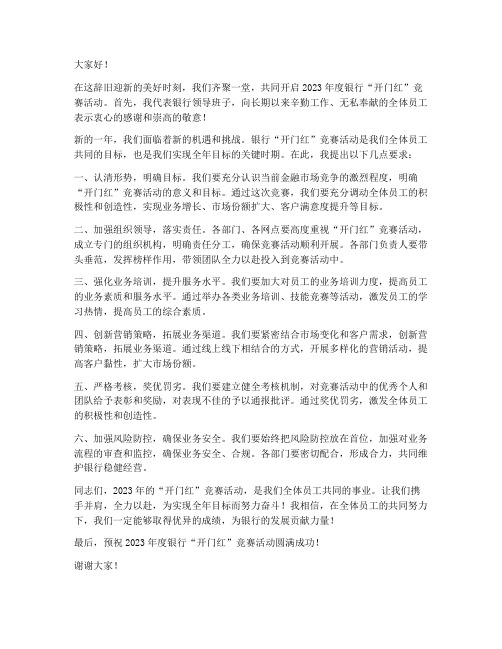 大家好！

在这辞旧迎新的美好时刻，我们齐聚一堂，共同开启2023年度银行“开门红”竞赛活动。首先，我代表银行领导班子，向长期以来辛勤工作、无私奉献的全体员工表示衷心的感谢和崇高的敬意！

新的一年，我们面临着新的机遇和挑战。银行“开门红”竞赛活动是我们全体员工共同的目标，也是我们实现全年目标的关键时期。在此，我提出以下几点要求：

一、认清形势，明确目标。我们要充分认识当前金融市场竞争的激烈程度，明确“开门红”竞赛活动的意义和目标。通过这次竞赛，我们要充分调动全体员工的积极性和创造性，实现业务增长、市场份额扩大、客户满意度提升等目标。

二、加强组织领导，落实责任。各部门、各网点要高度重视“开门红”竞赛活动，成立专门的组织机构，明确责任分工，确保竞赛活动顺利开展。各部门负责人要带头垂范，发挥榜样作用，带领团队全力以赴投入到竞赛活动中。

三、强化业务培训，提升服务水平。我们要加大对员工的业务培训力度，提高员工的业务素质和服务水平。通过举办各类业务培训、技能竞赛等活动，激发员工的学习热情，提高员工的综合素质。

四、创新营销策略，拓展业务渠道。我们要紧密结合市场变化和客户需求，创新营销策略，拓展业务渠道。通过线上线下相结合的方式，开展多样化的营销活动，提高客户黏性，扩大市场份额。

五、严格考核，奖优罚劣。我们要建立健全考核机制，对竞赛活动中的优秀个人和团队给予表彰和奖励，对表现不佳的予以通报批评。通过奖优罚劣，激发全体员工的积极性和创造性。

六、加强风险防控，确保业务安全。我们要始终把风险防控放在首位，加强对业务流程的审查和监控，确保业务安全、合规。各部门要密切配合，形成合力，共同维护银行稳健经营。

同志们，2023年的“开门红”竞赛活动，是我们全体员工共同的事业。让我们携手并肩，全力以赴，为实现全年目标而努力奋斗！我相信，在全体员工的共同努力下，我们一定能够取得优异的成绩，为银行的发展贡献力量！

最后，预祝2023年度银行“开门红”竞赛活动圆满成功！

谢谢大家！